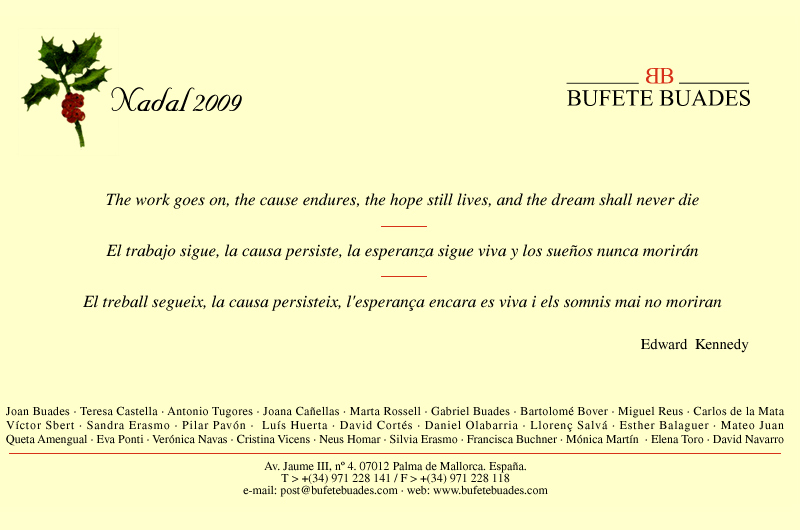 Nadal 2009

BB
BUFETE BUADES

The work goes on, the cause endures, the hope still lives, and the dream shall never die

El trabajo sigue, la causa persiste, la esperanza sigue viva y los sueños nunca morirán

El treball segueix, la causa persisteix, l'esperança encara es viva i els somnis mai no moriran

Edward Kennedy

Joan Buades · Teresa Castella · Antonio Tugores · Joana Cañellas · Marta Rossell · Gabriel Buades · Bartolomé Bover · Miguel Reus · Carlos de la Mata
Víctor Sbert · Sandra Erasmo · Pilar Pavón · Luís Huerta · David Cortés · Daniel Olabarria · Llorenç Salvá · Esther Balaguer · Mateo Juan
Queta Amengual · Eva Ponti · Verónica Navas · Cristina Vicens · Neus Homar · Silvia Erasmo · Francisca Buchner · Mónica Martín · Elena Toro · David Navarro

Av. Jaume III, nº 4. 07012 Palma de Mallorca. España.
T > +(34) 971 228 141 / F > +(34) 971 228 118
e-mail: post@bufetebuades.com · web: www.bufetebuades.com